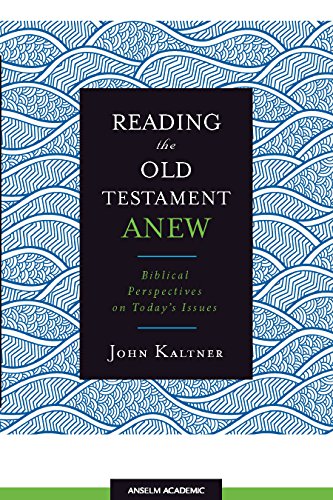 READING
the
OLD
TESTAMENT
ANEW

Biblical Perspectives on Today's Issues

JOHN KALTNER

ANSELM ACADEMIC